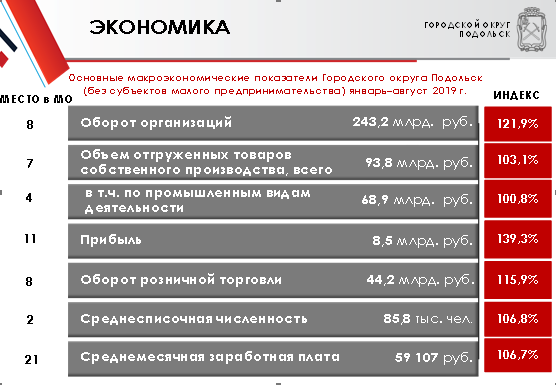 ЭКОНОМИКА

ГОРОДСКОЙ ОКРУГ ПОДОЛЬСК

Основные макроэкономические показатели Городского округа Подольск (без субъектов малого предпринимательства) январь-август 2019 г.

| МЕСТО в МО | | | ИНДЕКС |
|---|---|---|---|
| 8 | Оборот организаций | 243,2 млрд. руб. | 121,9% |
| 7 | Объем отгруженных товаров собственного производства, всего | 93,8 млрд. руб. | 103,1% |
| 4 | в т.ч. по промышленным видам деятельности | 68,9 млрд. руб. | 100,8% |
| 11 | Прибыль | 8,5 млрд. руб. | 139,3% |
| 8 | Оборот розничной торговли | 44,2 млрд. руб. | 115,9% |
| 2 | Среднесписочная численность | 85,8 тыс. чел. | 106,8% |
| 21 | Среднемесячная заработная плата | 59 107 руб. | 106,7% |